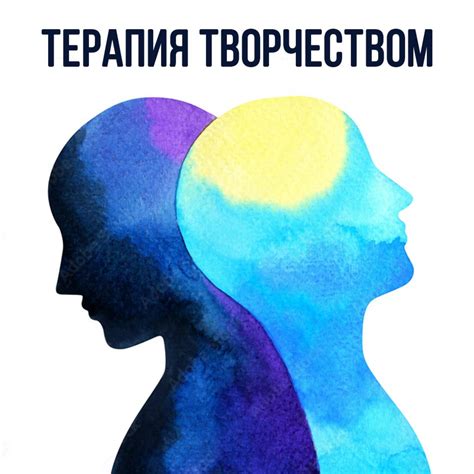 ТЕРАПИЯ ТВОРЧЕСТВОМ